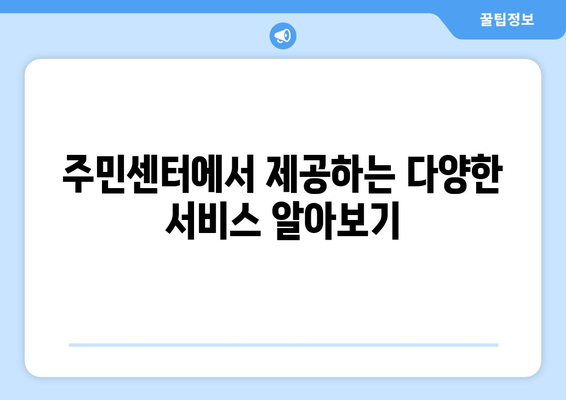 꿀팁정보

주민센터에서 제공하는 다양한 서비스 알아보기